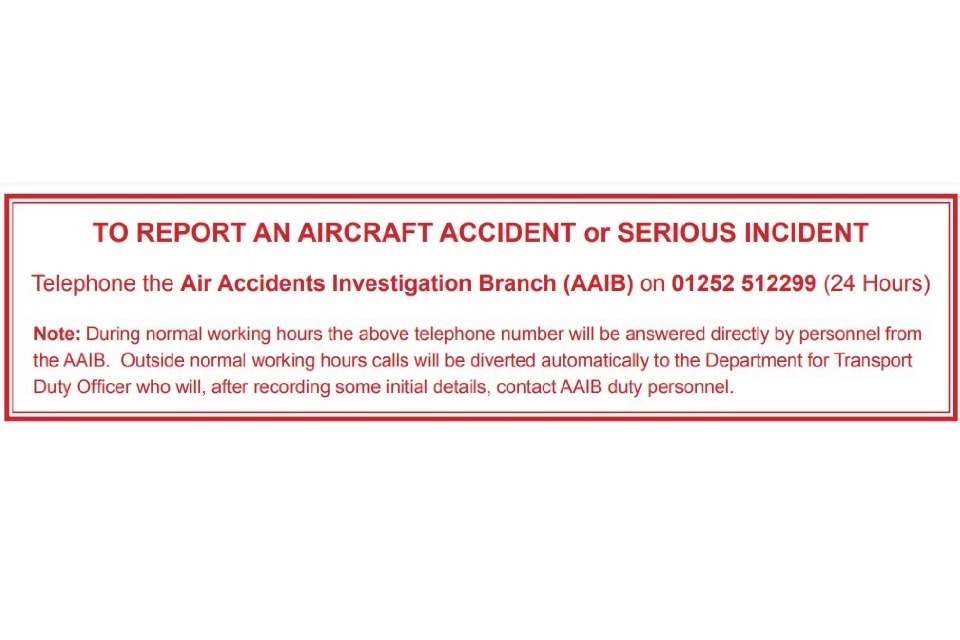 TO REPORT AN AIRCRAFT ACCIDENT or SERIOUS INCIDENT

Telephone the Air Accidents Investigation Branch (AAIB) on 01252 512299 (24 Hours)

Note: During normal working hours the above telephone number will be answered directly by personnel from the AAIB. Outside normal working hours calls will be diverted automatically to the Department for Transport Duty Officer who will, after recording some initial details, contact AAIB duty personnel.